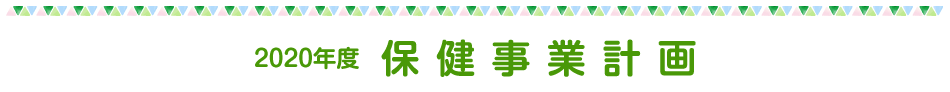 2020年度 保健事業計画